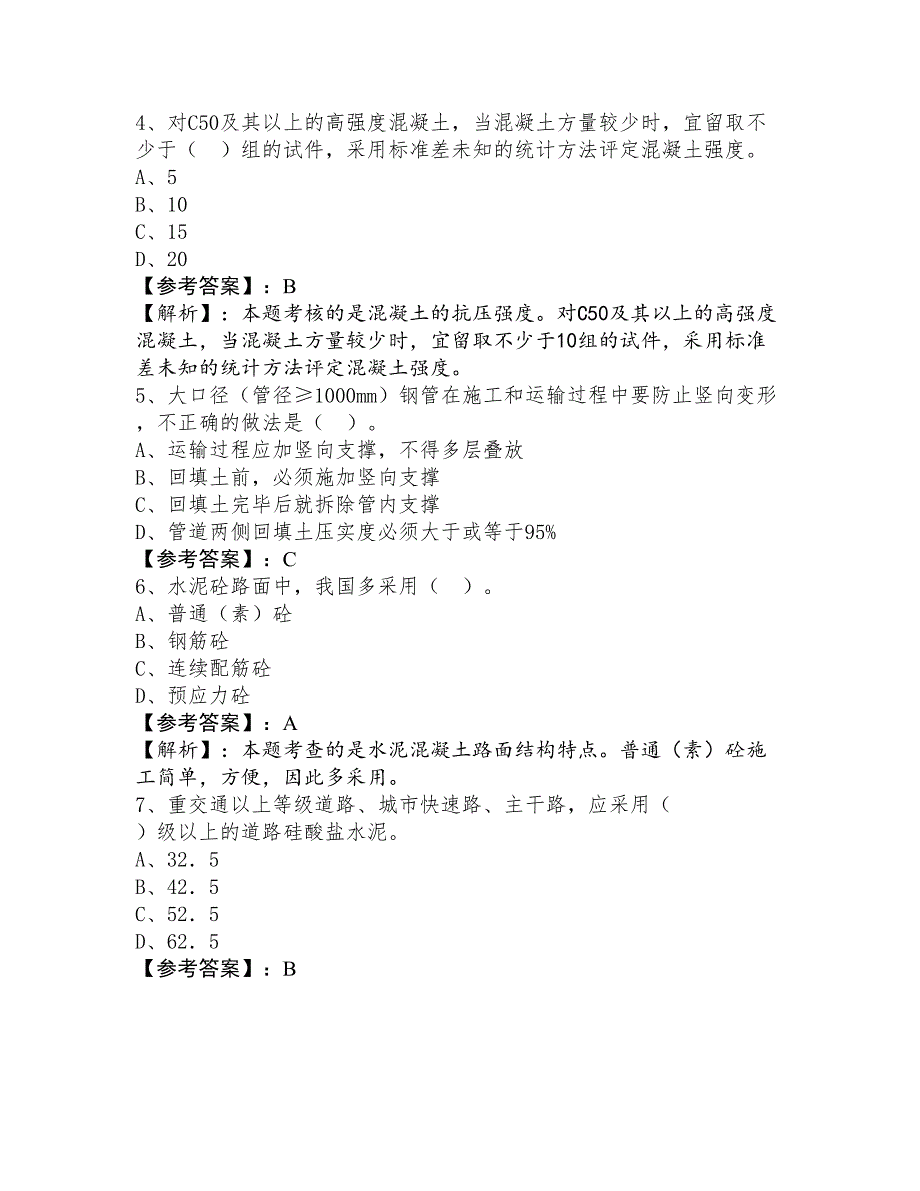 4、对C50及其以上的高强度混凝土，当混凝土方量较少时，宜留取不少于（ ）组的试件，采用标准差未知的统计方法评定混凝土强度。
A、5
B、10
C、15
D、20
【参考答案】：B
【解析】：本题考核的是混凝土的抗压强度。对C50及其以上的高强度混凝土，当混凝土方量较少时，宜留取不少于10组的试件，采用标准差未知的统计方法评定混凝土强度。
5、大口径（管径≥1000mm）钢管在施工和运输过程中要防止竖向变形，不正确的做法是（ ）。
A、运输过程应加竖向支撑，不得多层叠放
B、回填土前，必须施加竖向支撑
C、回填土完毕后就拆除管内支撑
D、管道两侧回填土压实度必须大于或等于95%
【参考答案】：C
6、水泥砼路面中，我国多采用（ ）。
A、普通（素）砼
B、钢筋砼
C、连续配筋砼
D、预应力砼
【参考答案】：A
【解析】：本题考查的是水泥混凝土路面结构特点。普通（素）砼施工简单，方便，因此多采用。
7、重交通以上等级道路、城市快速路、主干路，应采用（ ）级以上的道路硅酸盐水泥。
A、32．5
B、42．5
C、52．5
D、62．5
【参考答案】：B